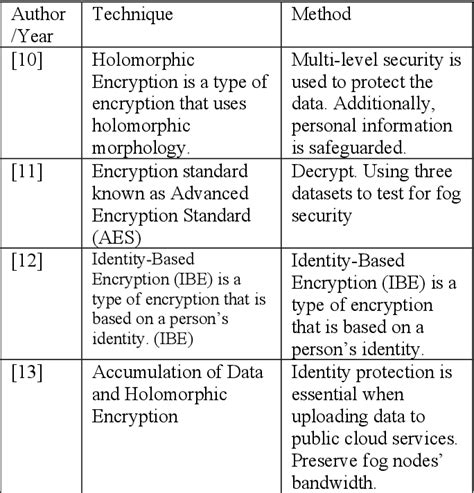 | Author /Year | Technique | Method |
|---|---|---|
| [10] | Holomorphic Encryption is a type of encryption that uses holomorphic morphology. | Multi-level security is used to protect the data. Additionally, personal information is safeguarded. |
| [11] | Encryption standard known as Advanced Encryption Standard (AES) | Decrypt. Using three datasets to test for fog security |
| [12] | Identity-Based Encryption (IBE) is a type of encryption that is based on a person's identity. (IBE) | Identity-Based Encryption (IBE) is a type of encryption that is based on a person's identity. |
| [13] | Accumulation of Data and Holomorphic Encryption | Identity protection is essential when uploading data to public cloud services. Preserve fog nodes' bandwidth. |